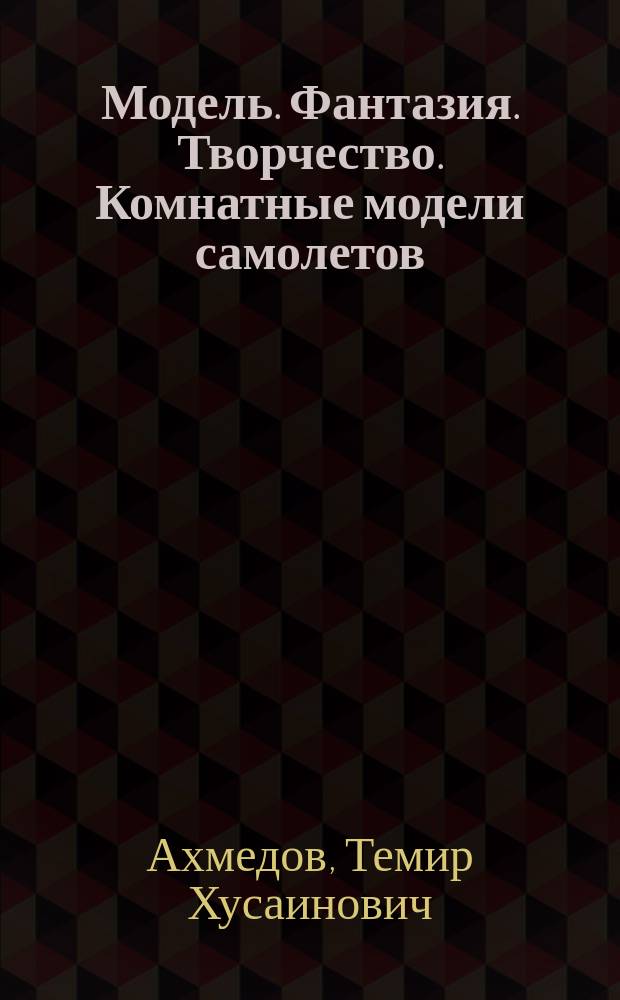 Модель. Фантазия. Творчество. Комнатные модели самолетов

Ахмедов, Темир Хусаинович